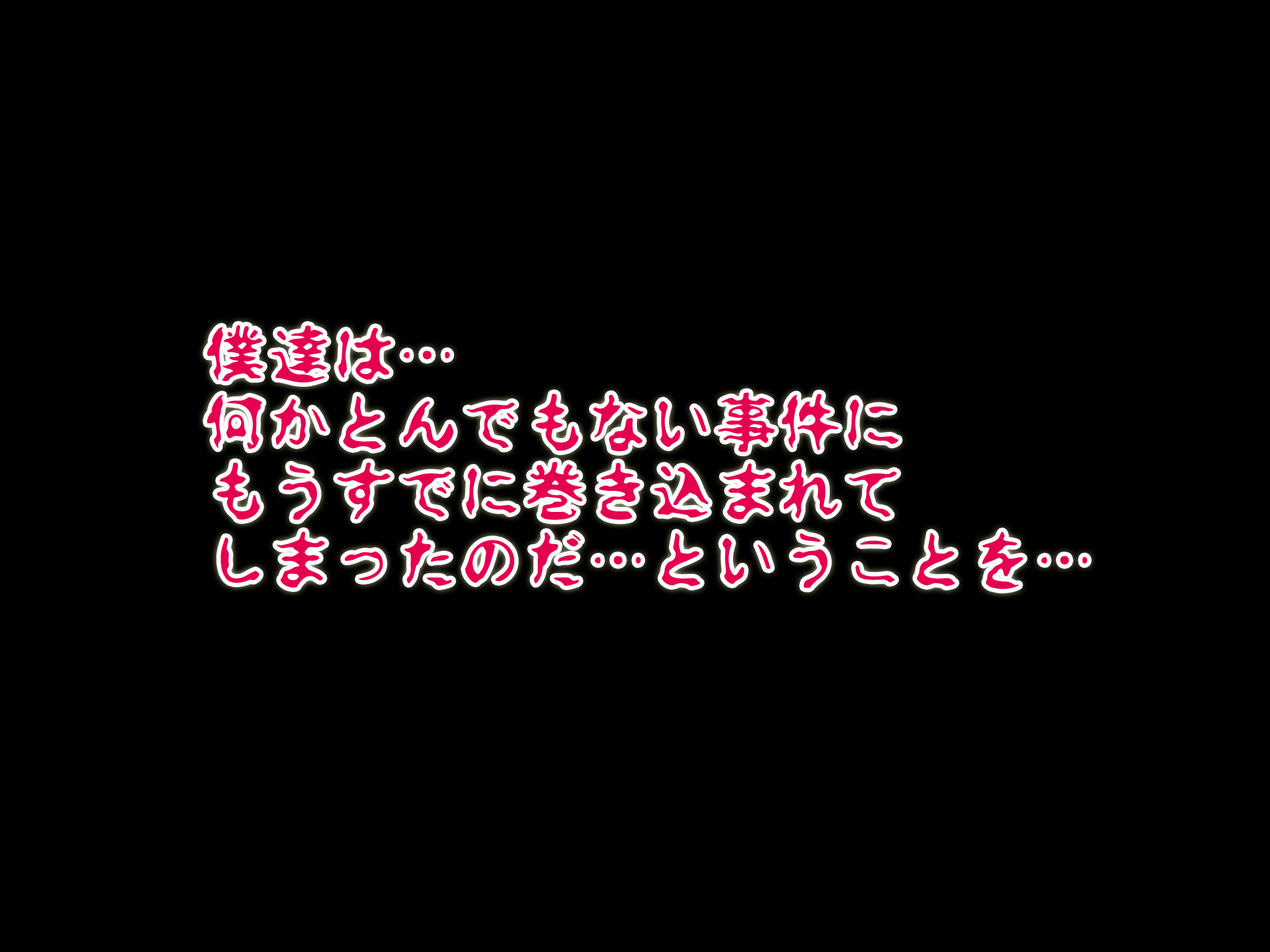 僕達は…
何かとんでもない事件に
もうすでに巻き込まれて
しまったのだ…ということを…